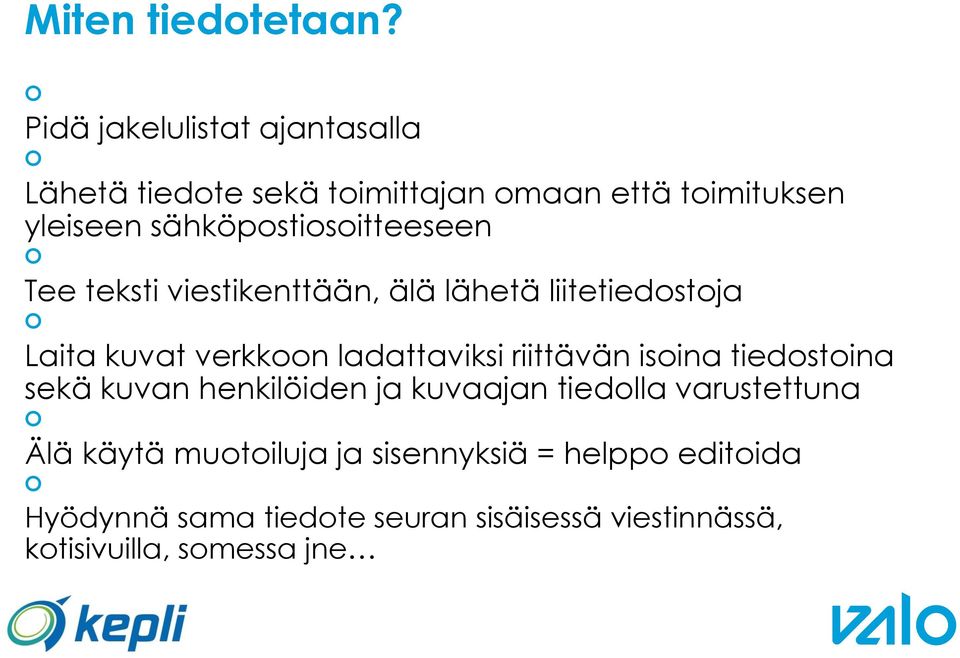 Miten tiedotetaan?

Pidä jakelulistat ajantasalla

Lähetä tiedote sekä toimittajan omaan että toimituksen yleiseen sähköpostiosoitteeseen

Tee teksti viestikenttään, älä lähetä liitetiedostoja

Laita kuvat verkkoon ladattaviksi riittävän isoina tiedostoina sekä kuvan henkilöiden ja kuvaajan tiedolla varustettuna

Älä käytä muotoiluja ja sisennyksiä = helppo editoida

Hyödynnä sama tiedote seuran sisäisessä viestinnässä, kotisivuilla, somessa jne…

kepli

valo